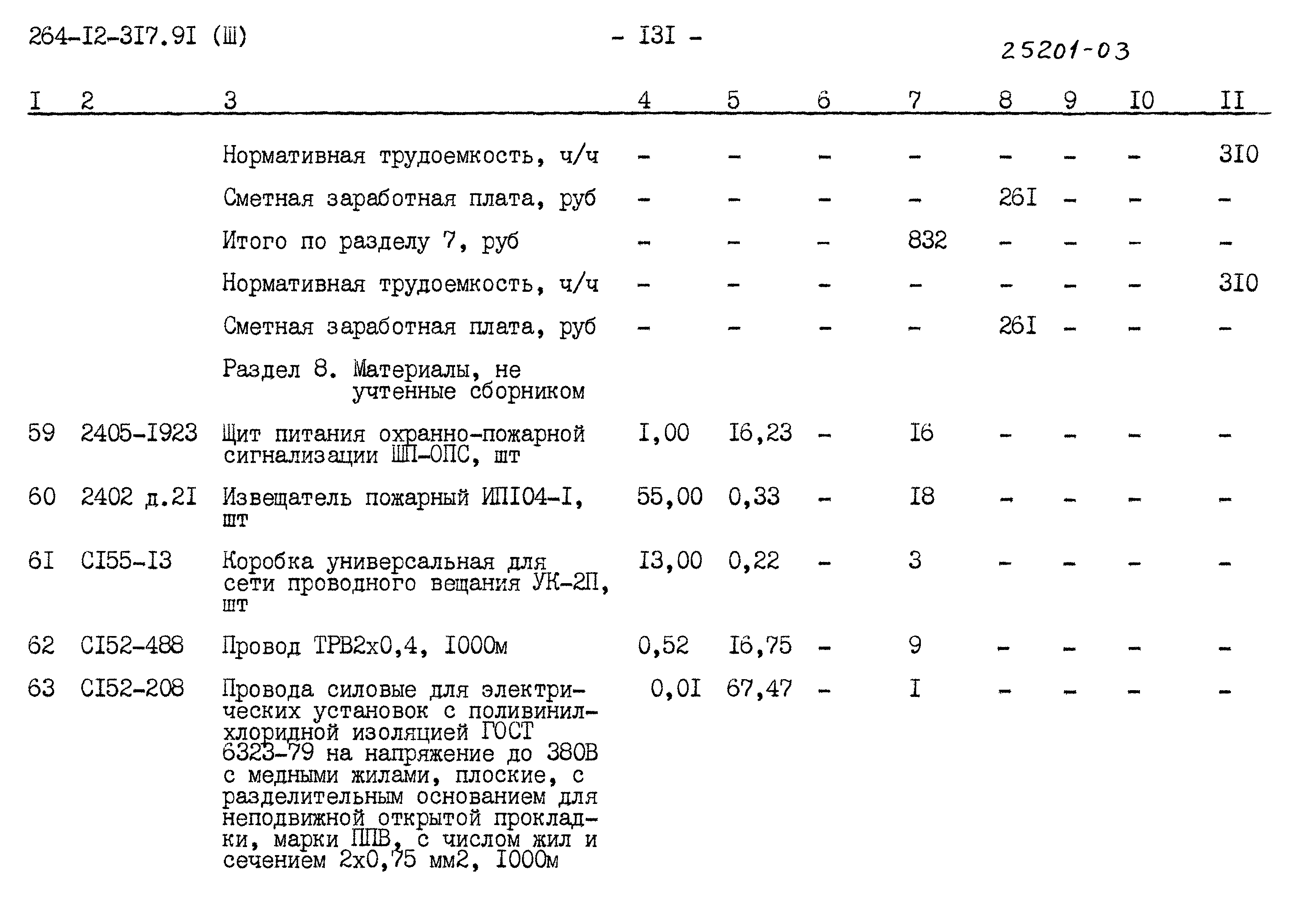 264-I2-3I7.9I (Ш)

- I3I -

25201-03

| I | 2 | 3 | 4 | 5 | 6 | 7 | 8 | 9 | I0 | II |
|---|---|---|---|---|---|---|---|---|---|---|
| | | Нормативная трудоемкость, ч/ч | - | - | - | - | - | - | - | 3I0 |
| | | Сметная заработная плата, руб | - | - | - | - | 26I | - | - | - |
| | | Итого по разделу 7, руб | - | - | - | 832 | - | - | - | - |
| | | Нормативная трудоемкость, ч/ч | - | - | - | - | - | - | - | 3I0 |
| | | Сметная заработная плата, руб | - | - | - | - | 26I | - | - | - |
| | | Раздел 8. Материалы, не учтенные сборником | | | | | | | | |
| 59 | 2405-I923 | Щит питания охранно-пожарной сигнализации ШП-ОПС, шт | I,00 | I6,23 | - | I6 | - | - | - | - |
| 60 | 2402 д.2I | Извещатель пожарный ИПI04-I, шт | 55,00 | 0,33 | - | I8 | - | - | - | - |
| 6I | CI55-I3 | Коробка универсальная для сети проводного вещания УК-2П, шт | I3,00 | 0,22 | - | 3 | - | - | - | - |
| 62 | CI52-488 | Провод ТРВ2х0,4, I000м | 0,52 | I6,75 | - | 9 | - | - | - | - |
| 63 | CI52-208 | Провода силовые для электрических установок с поливинилхлоридной изоляцией ГОСТ 6323-79 на напряжение до 380В с медными жилами, плоские, с разделительным основанием для неподвижной открытой прокладки, марки ППВ, с числом жил и сечением 2х0,75 мм2, I000м | 0,0I | 67,47 | - | I | - | - | - | - |